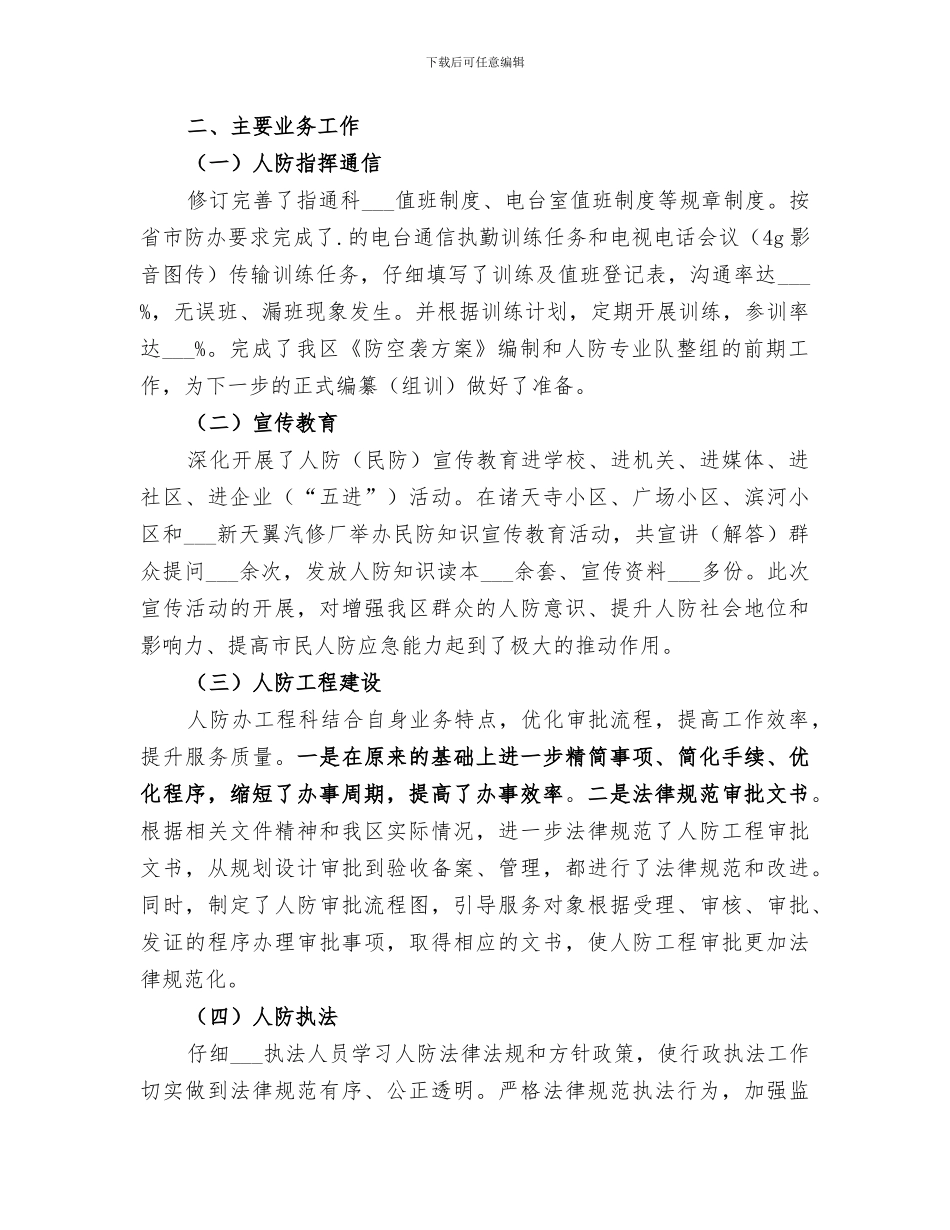 下载后可任意编辑

二、主要业务工作

（一）人防指挥通信

修订完善了指通科___值班制度、电台室值班制度等规章制度。按省市防办要求完成了.的电台通信执勤训练任务和电视电话会议（4g影音图传）传输训练任务，仔细填写了训练及值班登记表，沟通率达___%，无误班、漏班现象发生。并根据训练计划，定期开展训练，参训率达___%。完成了我区《防空袭方案》编制和人防专业队整组的前期工作，为下一步的正式编纂（组训）做好了准备。

（二）宣传教育

深化开展了人防（民防）宣传教育进学校、进机关、进媒体、进社区、进企业（“五进”）活动。在诸天寺小区、广场小区、滨河小区和___新天翼汽修厂举办民防知识宣传教育活动，共宣讲（解答）群众提问___余次，发放人防知识读本___余套、宣传资料___多份。此次宣传活动的开展，对增强我区群众的人防意识、提升人防社会地位和影响力、提高市民人防应急能力起到了极大的推动作用。

（三）人防工程建设

人防办工程科结合自身业务特点，优化审批流程，提高工作效率，提升服务质量。一是在原来的基础上进一步精简事项、简化手续、优化程序，缩短了办事周期，提高了办事效率。二是法律规范审批文书。根据相关文件精神和我区实际情况，进一步法律规范了人防工程审批文书，从规划设计审批到验收备案、管理，都进行了法律规范和改进。同时，制定了人防审批流程图，引导服务对象根据受理、审核、审批、发证的程序办理审批事项，取得相应的文书，使人防工程审批更加法律规范化。

（四）人防执法

仔细___执法人员学习人防法律法规和方针政策，使行政执法工作切实做到法律规范有序、公正透明。严格法律规范执法行为，加强监